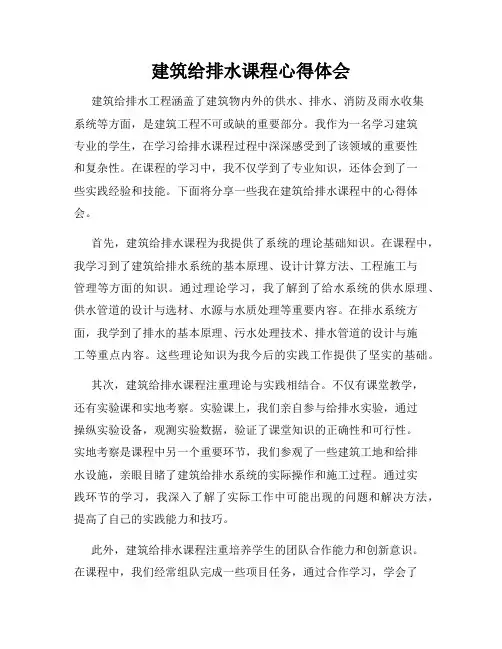 建筑给排水课程心得体会

建筑给排水工程涵盖了建筑物内外的供水、排水、消防及雨水收集系统等方面，是建筑工程不可或缺的重要部分。我作为一名学习建筑专业的学生，在学习给排水课程过程中深深感受到了该领域的重要性和复杂性。在课程的学习中，我不仅学到了专业知识，还体会到了一些实践经验和技能。下面将分享一些我在建筑给排水课程中的心得体会。

首先，建筑给排水课程为我提供了系统的理论基础知识。在课程中，我学习到了建筑给排水系统的基本原理、设计计算方法、工程施工与管理等方面的知识。通过理论学习，我了解到了给水系统的供水原理、供水管道的设计与选材、水源与水质处理等重要内容。在排水系统方面，我学到了排水的基本原理、污水处理技术、排水管道的设计与施工等重点内容。这些理论知识为我今后的实践工作提供了坚实的基础。

其次，建筑给排水课程注重理论与实践相结合。不仅有课堂教学，还有实验课和实地考察。实验课上，我们亲自参与给排水实验，通过操纵实验设备，观测实验数据，验证了课堂知识的正确性和可行性。实地考察是课程中另一个重要环节，我们参观了一些建筑工地和给排水设施，亲眼目睹了建筑给排水系统的实际操作和施工过程。通过实践环节的学习，我深入了解了实际工作中可能出现的问题和解决方法，提高了自己的实践能力和技巧。

此外，建筑给排水课程注重培养学生的团队合作能力和创新意识。在课程中，我们经常组队完成一些项目任务，通过合作学习，学会了